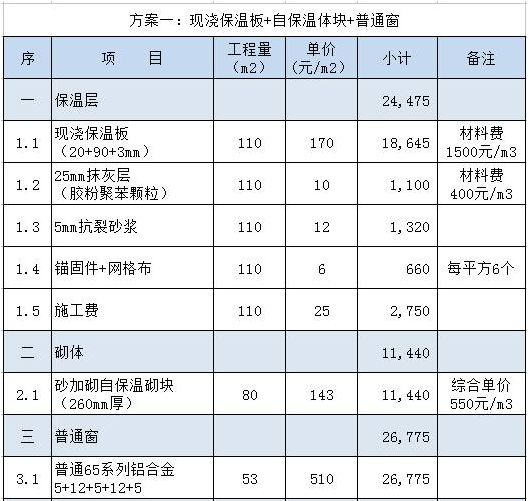 方案一：现浇保温板+自保温体块+普通窗

| 序 | 项　　目 | 工程量（m2） | 单价（元/m2） | 小计 | 备注 |
|---|---|---|---|---|---|
| 一 | 保温层 | | | 24,475 | |
| 1.1 | 现浇保温板（20+90+3mm） | 110 | 170 | 18,645 | 材料费 1500元/m3 |
| 1.2 | 25mm抹灰层（胶粉聚苯颗粒） | 110 | 10 | 1,100 | 材料费 400元/m3 |
| 1.3 | 5mm抗裂砂浆 | 110 | 12 | 1,320 | |
| 1.4 | 锚固件+网格布 | 110 | 6 | 660 | 每平方6个 |
| 1.5 | 施工费 | 110 | 25 | 2,750 | |
| 二 | 砌体 | | | 11,440 | |
| 2.1 | 砂加砌自保温砌块（260mm厚） | 80 | 143 | 11,440 | 综合单价 550元/m3 |
| 三 | 普通窗 | | | 26,775 | |
| 3.1 | 普通65系列铝合金 5+12+5+12+5 | 53 | 510 | 26,775 | |